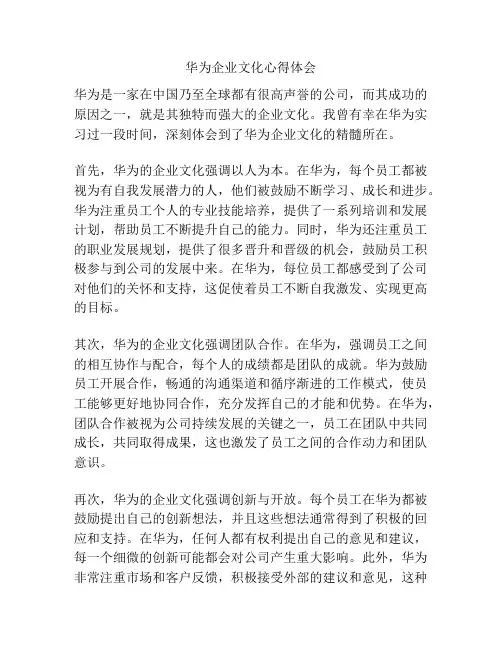 华为企业文化心得体会

华为是一家在中国乃至全球都有很高声誉的公司，而其成功的原因之一，就是其独特而强大的企业文化。我曾有幸在华为实习过一段时间，深刻体会到了华为企业文化的精髓所在。

首先，华为的企业文化强调以人为本。在华为，每个员工都被视为有自我发展潜力的人，他们被鼓励不断学习、成长和进步。华为注重员工个人的专业技能培养，提供了一系列培训和发展计划，帮助员工不断提升自己的能力。同时，华为还注重员工的职业发展规划，提供了很多晋升和晋级的机会，鼓励员工积极参与到公司的发展中来。在华为，每位员工都感受到了公司对他们的关怀和支持，这促使着员工不断自我激发、实现更高的目标。

其次，华为的企业文化强调团队合作。在华为，强调员工之间的相互协作与配合，每个人的成绩都是团队的成就。华为鼓励员工开展合作，畅通的沟通渠道和循序渐进的工作模式，使员工能够更好地协同合作，充分发挥自己的才能和优势。在华为，团队合作被视为公司持续发展的关键之一，员工在团队中共同成长，共同取得成果，这也激发了员工之间的合作动力和团队意识。

再次，华为的企业文化强调创新与开放。每个员工在华为都被鼓励提出自己的创新想法，并且这些想法通常得到了积极的回应和支持。在华为，任何人都有权利提出自己的意见和建议，每一个细微的创新可能都会对公司产生重大影响。此外，华为非常注重市场和客户反馈，积极接受外部的建议和意见，这种